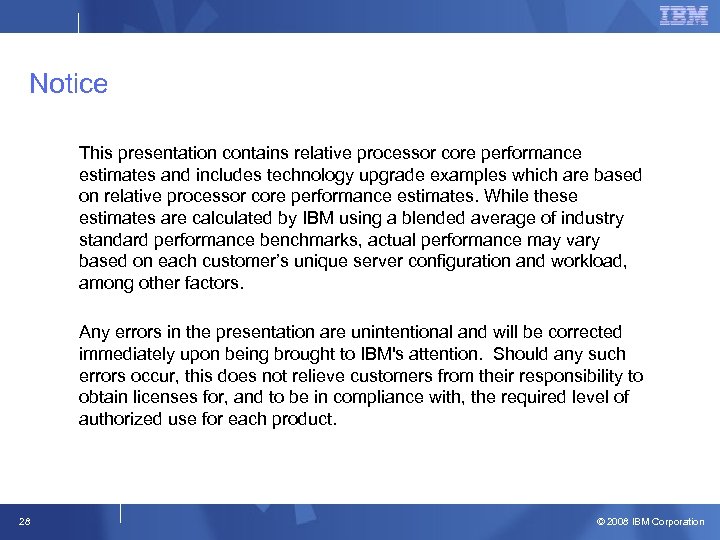 IBM

Notice

This presentation contains relative processor core performance estimates and includes technology upgrade examples which are based on relative processor core performance estimates. While these estimates are calculated by IBM using a blended average of industry standard performance benchmarks, actual performance may vary based on each customer's unique server configuration and workload, among other factors.

Any errors in the presentation are unintentional and will be corrected immediately upon being brought to IBM's attention. Should any such errors occur, this does not relieve customers from their responsibility to obtain licenses for, and to be in compliance with, the required level of authorized use for each product.

28

© 2008 IBM Corporation